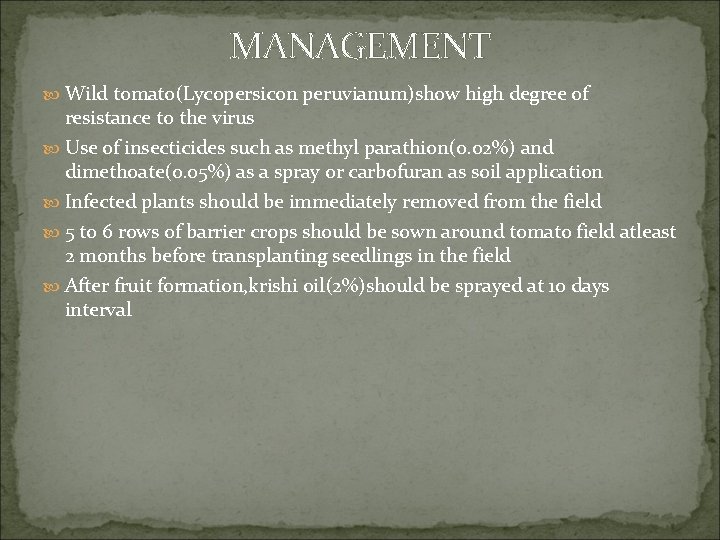 MANAGEMENT

Wild tomato(Lycopersicon peruvianum)show high degree of resistance to the virus

Use of insecticides such as methyl parathion(0.02%) and dimethoate(0.05%) as a spray or carbofuran as soil application

Infected plants should be immediately removed from the field

5 to 6 rows of barrier crops should be sown around tomato field atleast 2 months before transplanting seedlings in the field

After fruit formation,krishi oil(2%)should be sprayed at 10 days interval